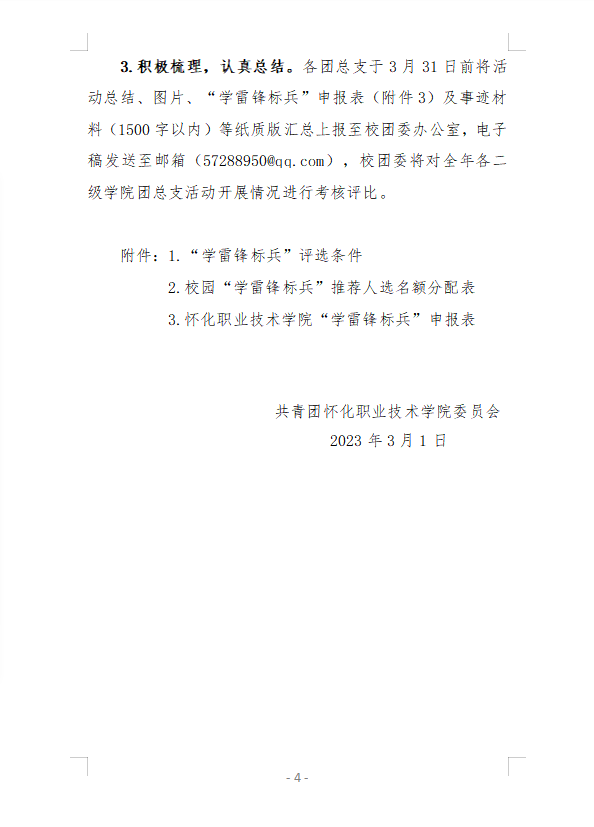 3.积极梳理，认真总结。各团总支于3月31日前将活动总结、图片、“学雷锋标兵”申报表（附件3）及事迹材料（1500字以内）等纸质版汇总上报至校团委办公室，电子稿发送至邮箱（57288950@qq.com），校团委将对全年各二级学院团总支活动开展情况进行考核评比。

附件：1.“学雷锋标兵”评选条件

2.校园“学雷锋标兵”推荐人选名额分配表

3.怀化职业技术学院“学雷锋标兵”申报表

共青团怀化职业技术学院委员会

2023年3月1日

- 4 -